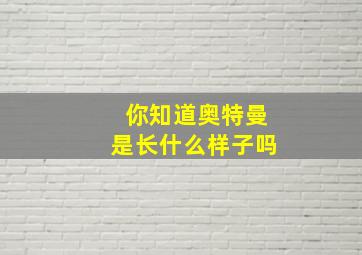 你知道奥特曼
是长什么样子吗